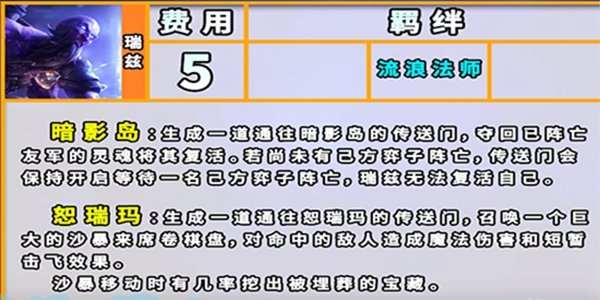 瑞兹

| 费用 | 羁绊 | | |
|---|---|---|---|
| 5 | | 流浪法师 | |

暗影岛：生成一道通往暗影岛的传送门，夺回已阵亡友军的灵魂将其复活。若尚未有己方弈子阵亡，传送门会保持开启等待一名己方弈子阵亡，瑞兹无法复活自己。

恕瑞玛：生成一道通往恕瑞玛的传送门，召唤一个巨大的沙暴来席卷棋盘，对命中的敌人造成魔法伤害和短暂击飞效果。

沙暴移动时有几率挖出被埋葬的宝藏。